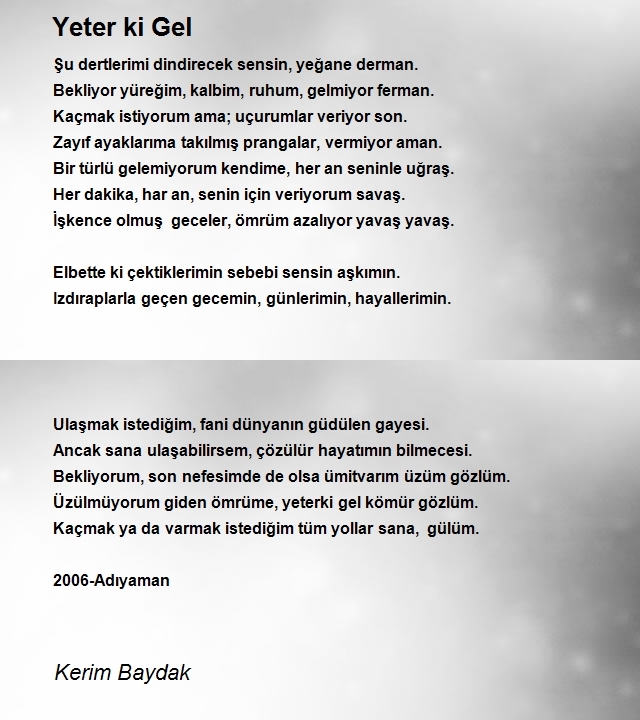 Yeter ki Gel

Şu dertlerimi dindirecek sensin, yeğane derman.
Bekliyor yüreğim, kalbim, ruhum, gelmiyor ferman.
Kaçmak istiyorum ama; uçurumlar veriyor son.
Zayıf ayaklarıma takılmış prangalar, vermiyor aman.
Bir türlü gelemiyorum kendime, her an seninle uğraş.
Her dakika, har an, senin için veriyorum savaş.
İşkence olmuş geceler, ömrüm azalıyor yavaş yavaş.

Elbette ki çektiklerimin sebebi sensin aşkımın.
Izdıraplarla geçen gecemin, günlerimin, hayallerimin.

Ulaşmak istediğim, fani dünyanın güdülen gayesi.
Ancak sana ulaşabilirsem, çözülür hayatımın bilmecesi.
Bekliyorum, son nefesimde de olsa ümitvarım üzüm gözlüm.
Üzülmüyorum giden ömrüme, yeterki gel kömür gözlüm.
Kaçmak ya da varmak istediğim tüm yollar sana, gülüm.

2006-Adıyaman

Kerim Baydak